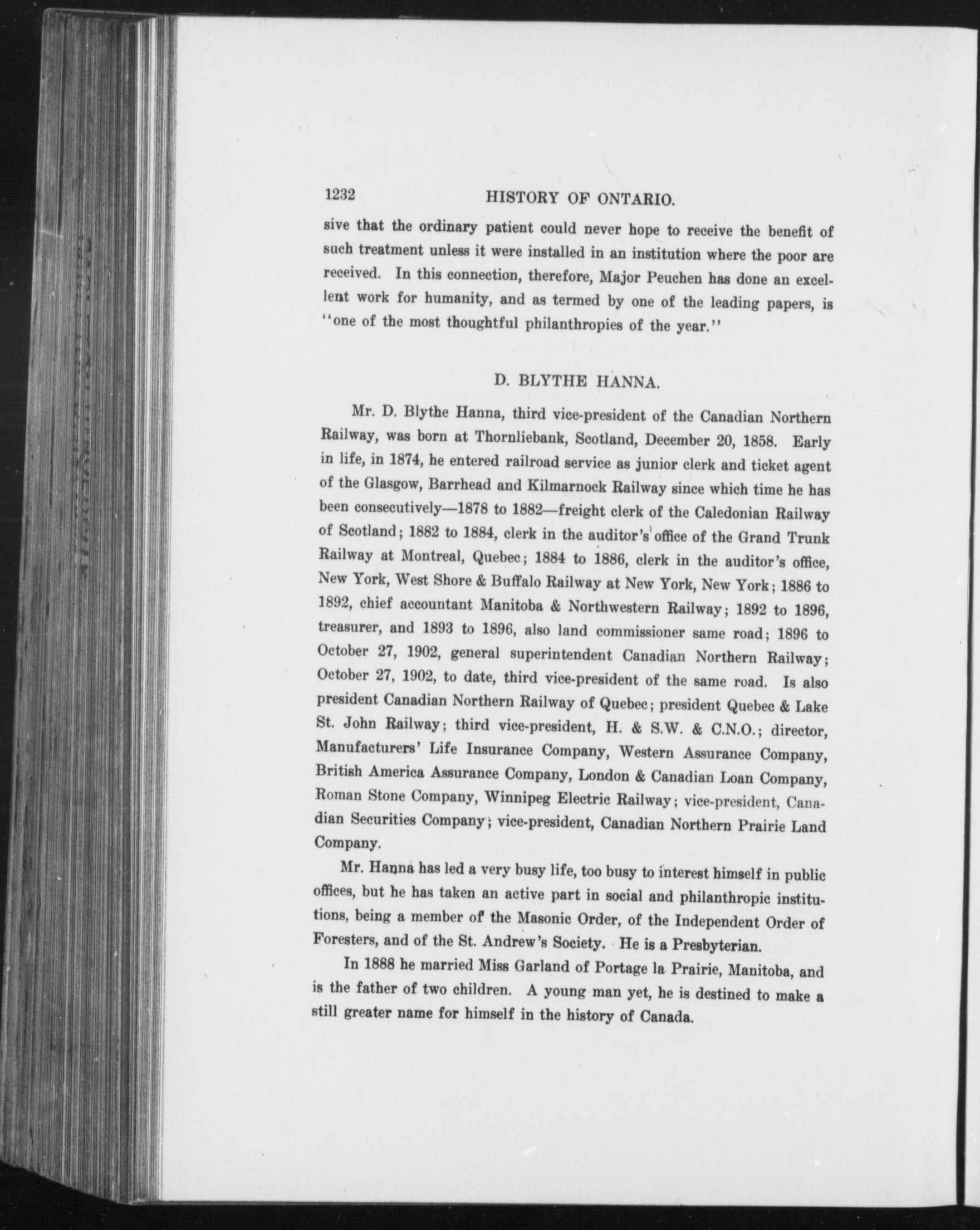 1232 HISTORY OF ONTARIO.

sive that the ordinary patient could never hope to receive the benefit of such treatment unless it were installed in an institution where the poor are received. In this connection, therefore, Major Peuchen has done an excellent work for humanity, and as termed by one of the leading papers, is "one of the most thoughtful philanthropies of the year."

D. BLYTHE HANNA.

Mr. D. Blythe Hanna, third vice-president of the Canadian Northern Railway, was born at Thornliebank, Scotland, December 20, 1858. Early in life, in 1874, he entered railroad service as junior clerk and ticket agent of the Glasgow, Barrhead and Kilmarnock Railway since which time he has been consecutively—1878 to 1882—freight clerk of the Caledonian Railway of Scotland; 1882 to 1884, clerk in the auditor's office of the Grand Trunk Railway at Montreal, Quebec; 1884 to 1886, clerk in the auditor's office, New York, West Shore & Buffalo Railway at New York, New York; 1886 to 1892, chief accountant Manitoba & Northwestern Railway; 1892 to 1896, treasurer, and 1893 to 1896, also land commissioner same road; 1896 to October 27, 1902, general superintendent Canadian Northern Railway; October 27, 1902, to date, third vice-president of the same road. Is also president Canadian Northern Railway of Quebec; president Quebec & Lake St. John Railway; third vice-president, H. & S.W. & C.N.O.; director, Manufacturers' Life Insurance Company, Western Assurance Company, British America Assurance Company, London & Canadian Loan Company, Roman Stone Company, Winnipeg Electric Railway; vice-president, Canadian Securities Company; vice-president, Canadian Northern Prairie Land Company.

Mr. Hanna has led a very busy life, too busy to interest himself in public offices, but he has taken an active part in social and philanthropic institutions, being a member of the Masonic Order, of the Independent Order of Foresters, and of the St. Andrew's Society. He is a Presbyterian.

In 1888 he married Miss Garland of Portage la Prairie, Manitoba, and is the father of two children. A young man yet, he is destined to make a still greater name for himself in the history of Canada.